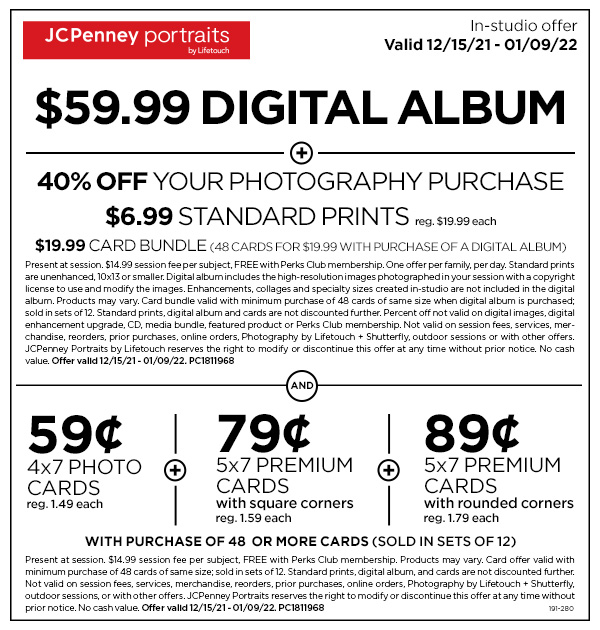 JCPenney portraits by Lifetouch

In-studio offer
Valid 12/15/21 - 01/09/22

$59.99 DIGITAL ALBUM

+

40% OFF YOUR PHOTOGRAPHY PURCHASE

$6.99 STANDARD PRINTS reg. $19.99 each

$19.99 CARD BUNDLE (48 CARDS FOR $19.99 WITH PURCHASE OF A DIGITAL ALBUM)

Present at session. $14.99 session fee per subject, FREE with Perks Club membership. One offer per family, per day. Standard prints are unenhanced, 10x13 or smaller. Digital album includes the high-resolution images photographed in your session with a copyright license to use and modify the images. Enhancements, collages and specialty sizes created in-studio are not included in the digital album. Products may vary. Card bundle valid with minimum purchase of 48 cards of same size when digital album is purchased; sold in sets of 12. Standard prints, digital album and cards are not discounted further. Percent off not valid on digital images, digital enhancement upgrade, CD, media bundle, featured product or Perks Club membership. Not valid on session fees, services, merchandise, reorders, prior purchases, online orders, Photography by Lifetouch + Shutterfly, outdoor sessions or with other offers. JCPenney Portraits by Lifetouch reserves the right to modify or discontinue this offer at any time without prior notice. No cash value. Offer valid 12/15/21 - 01/09/22. PC1811968

AND

59¢
4x7 PHOTO CARDS
reg. 1.49 each

+

79¢
5x7 PREMIUM CARDS
with square corners
reg. 1.59 each

+

89¢
5x7 PREMIUM CARDS
with rounded corners
reg. 1.79 each

WITH PURCHASE OF 48 OR MORE CARDS (SOLD IN SETS OF 12)

Present at session. $14.99 session fee per subject, FREE with Perks Club membership. Products may vary. Card offer valid with minimum purchase of 48 cards of same size; sold in sets of 12. Standard prints, digital album, and cards are not discounted further. Not valid on session fees, services, merchandise, reorders, prior purchases, online orders, Photography by Lifetouch + Shutterfly, outdoor sessions, or with other offers. JCPenney Portraits reserves the right to modify or discontinue this offer at any time without prior notice. No cash value. Offer valid 12/15/21 - 01/09/22. PC1811968

191-280